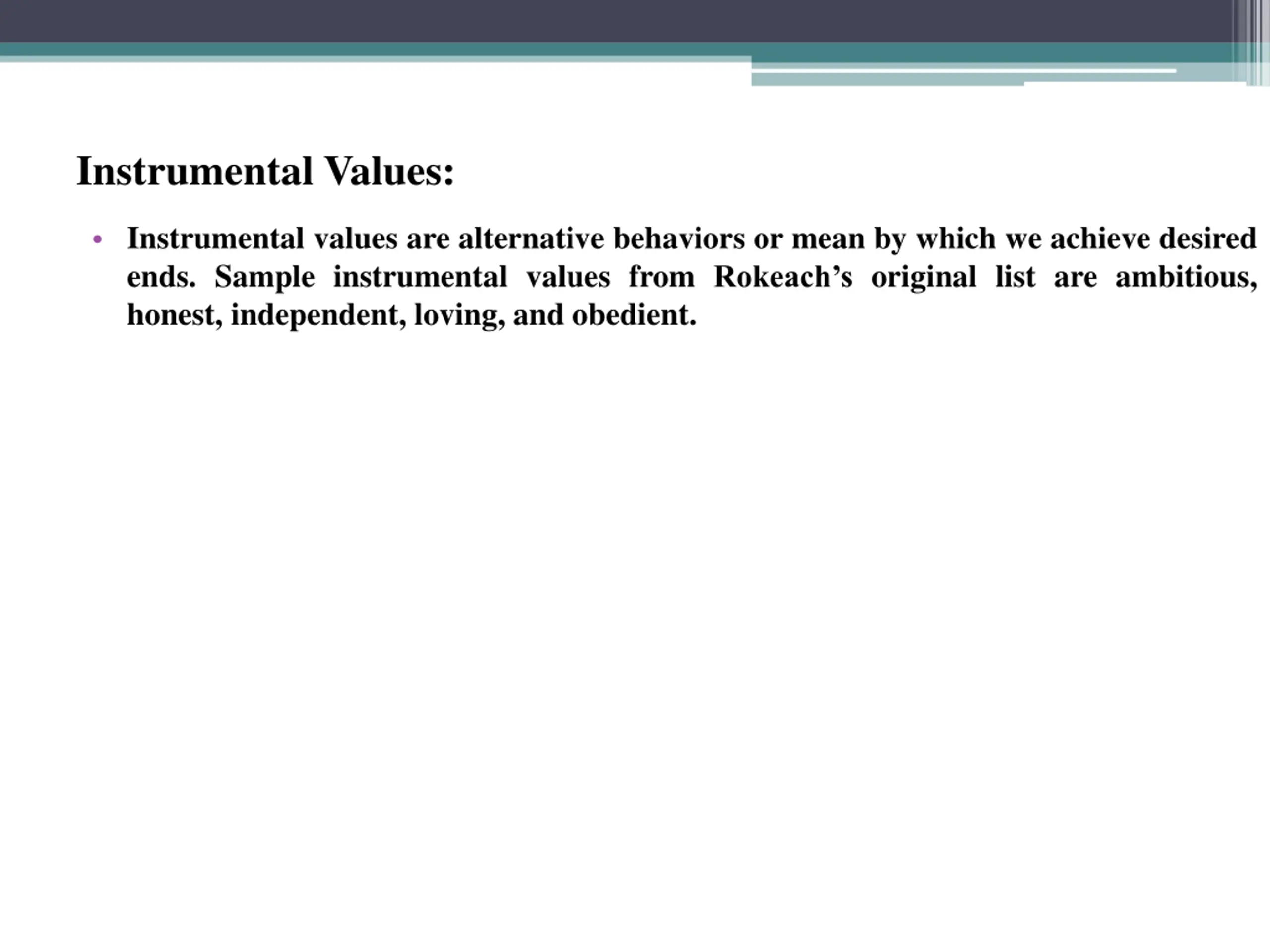 Instrumental Values:

• Instrumental values are alternative behaviors or mean by which we achieve desired ends. Sample instrumental values from Rokeach’s original list are ambitious, honest, independent, loving, and obedient.